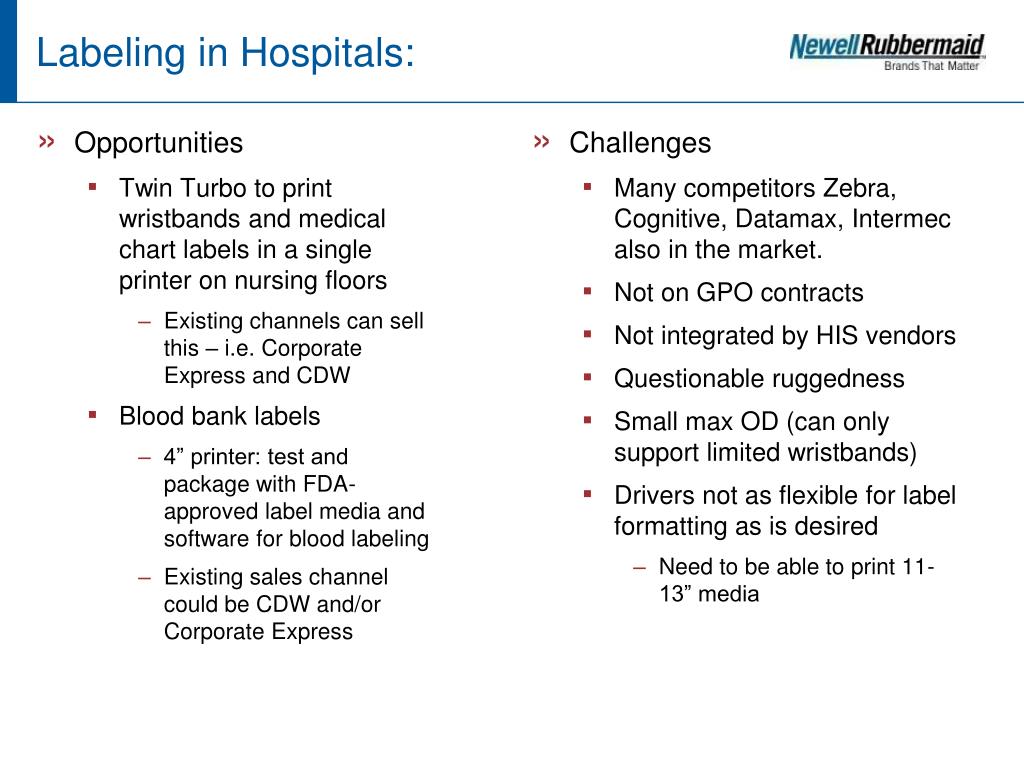 Labeling in Hospitals:

NewellRubbermaid
Brands That Matter

» Opportunities

▪ Twin Turbo to print wristbands and medical chart labels in a single printer on nursing floors

– Existing channels can sell this – i.e. Corporate Express and CDW

▪ Blood bank labels

– 4” printer: test and package with FDA-approved label media and software for blood labeling

– Existing sales channel could be CDW and/or Corporate Express

» Challenges

▪ Many competitors Zebra, Cognitive, Datamax, Intermec also in the market.

▪ Not on GPO contracts

▪ Not integrated by HIS vendors

▪ Questionable ruggedness

▪ Small max OD (can only support limited wristbands)

▪ Drivers not as flexible for label formatting as is desired

– Need to be able to print 11-13” media